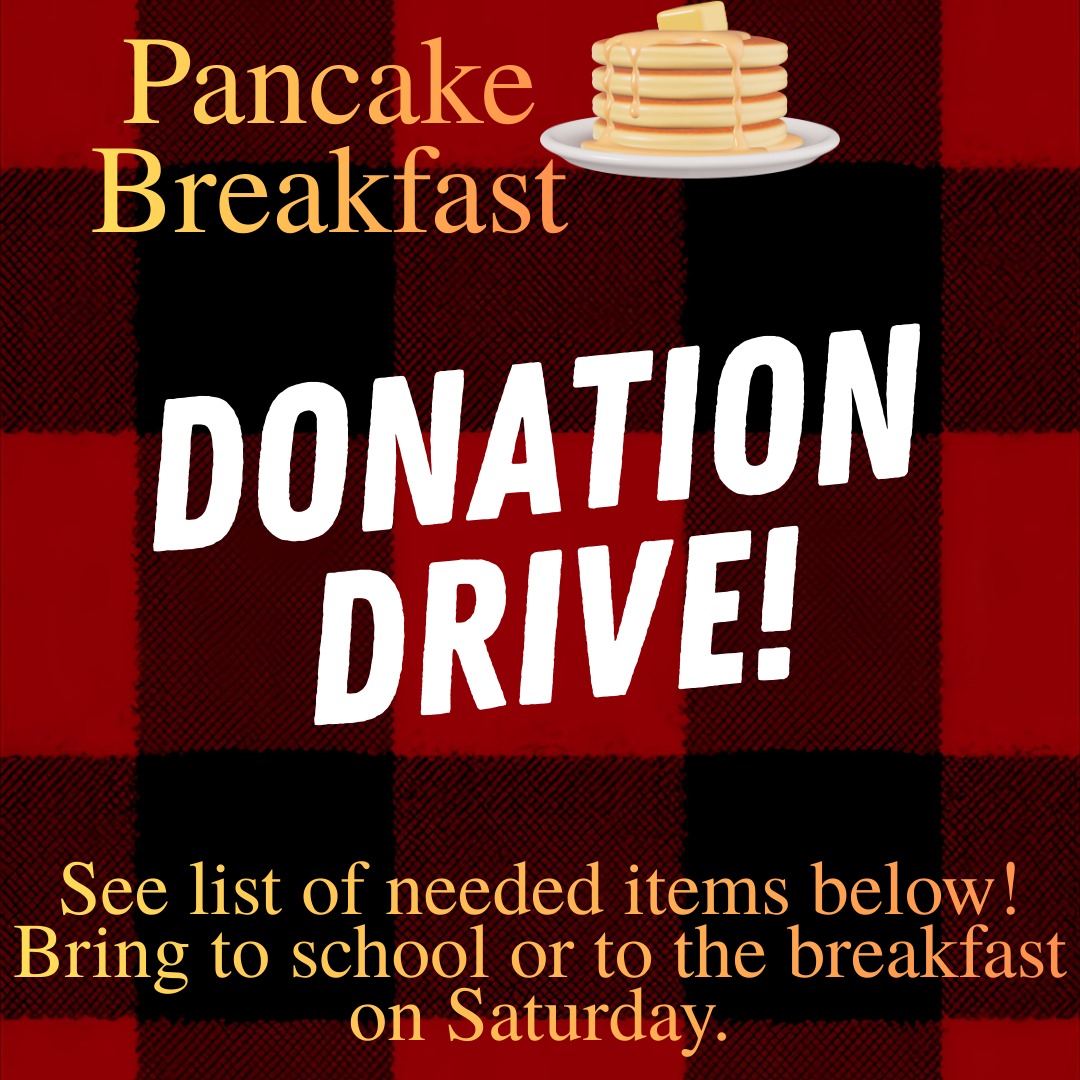 Pancake Breakfast

DONATION DRIVE!

See list of needed items below! Bring to school or to the breakfast on Saturday.